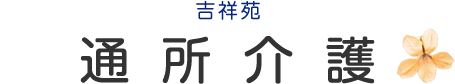 吉祥苑
通所介護